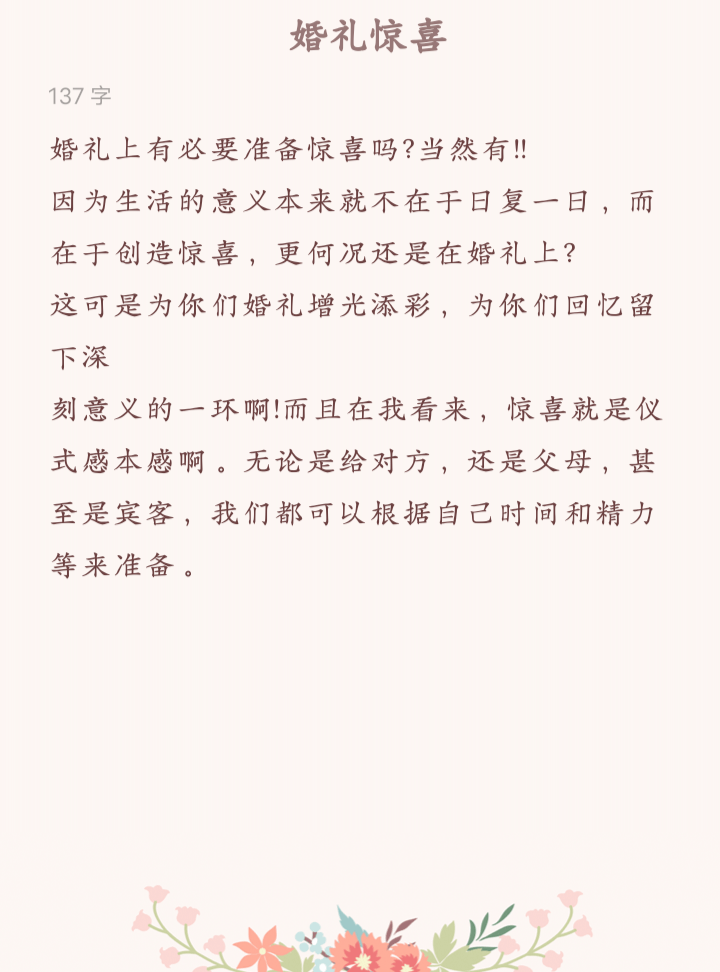 婚礼惊喜

137 字

婚礼上有必要准备惊喜吗?当然有!!
因为生活的意义本来就不在于日复一日，而在于创造惊喜，更何况还是在婚礼上?
这可是为你们婚礼增光添彩，为你们回忆留下深
刻意义的一环啊!而且在我看来，惊喜就是仪式感本感啊。无论是给对方，还是父母，甚至是宾客，我们都可以根据自己时间和精力等来准备。